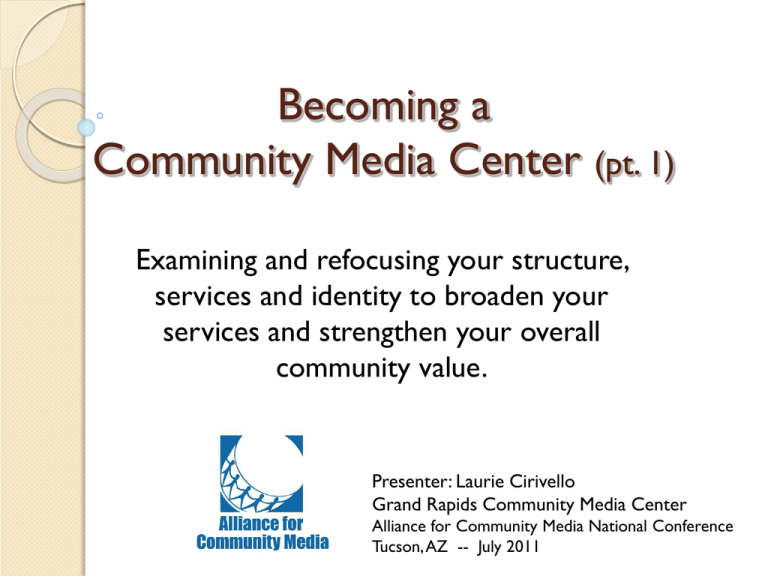 Becoming a
Community Media Center (pt. 1)

Examining and refocusing your structure, services and identity to broaden your services and strengthen your overall community value.

Alliance for Community Media

Presenter: Laurie Cirivello
Grand Rapids Community Media Center
Alliance for Community Media National Conference
Tucson, AZ -- July 2011